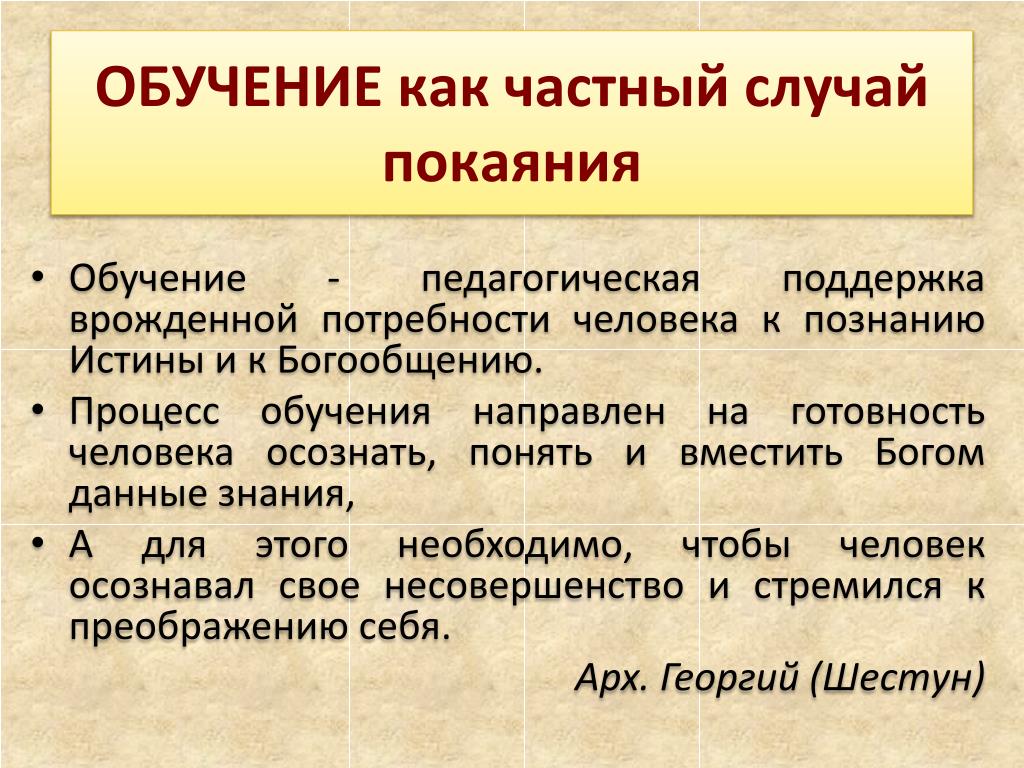 ОБУЧЕНИЕ как частный случай покаяния

• Обучение - педагогическая поддержка врожденной потребности человека к познанию Истины и к Богообщению.
• Процесс обучения направлен на готовность человека осознать, понять и вместить Богом данные знания,
• А для этого необходимо, чтобы человек осознавал свое несовершенство и стремился к преображению себя.

Арх. Георгий (Шестун)